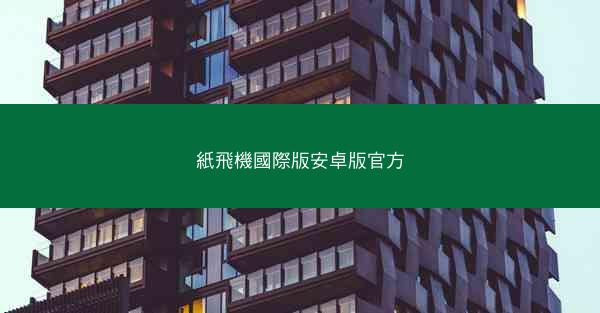 紙飛機國際版安卓版官方